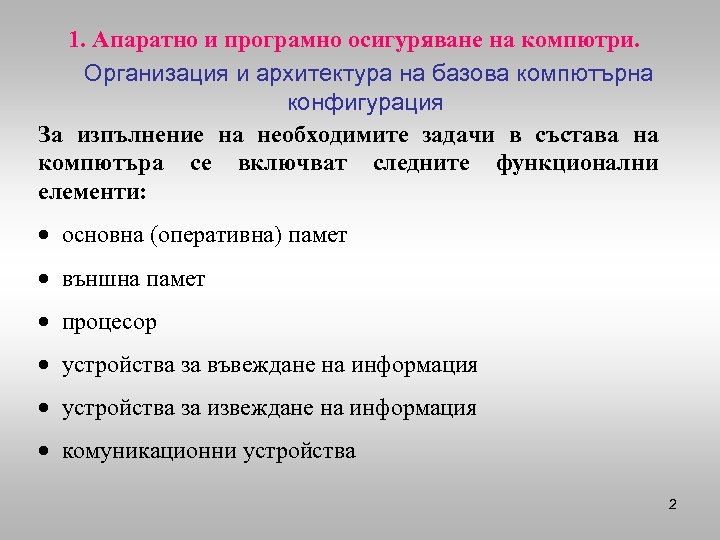 1. Апаратно и програмно осигуряване на компютри.

Организация и архитектура на базова компютърна конфигурация

За изпълнение на необходимите задачи в състава на компютъра се включват следните функционални елементи:

• основна (оперативна) памет
• външна памет
• процесор
• устройства за въвеждане на информация
• устройства за извеждане на информация
• комуникационни устройства

2